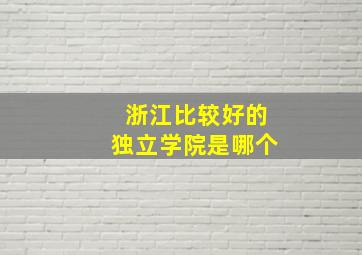 浙江比较好的
独立学院是哪个